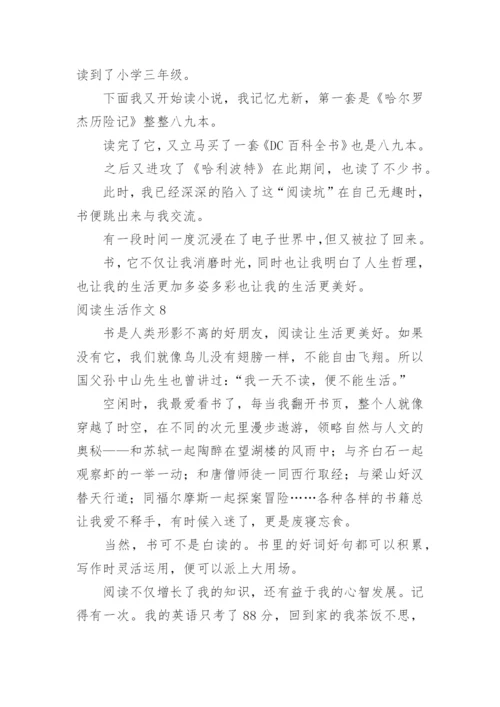 读到了小学三年级。

下面我又开始读小说，我记忆尤新，第一套是《哈尔罗杰历险记》整整八九本。

读完了它，又立马买了一套《DC 百科全书》也是八九本。

之后又进攻了《哈利波特》在此期间，也读了不少书。

此时，我已经深深的陷入了这“阅读坑”在自己无趣时，书便跳出来与我交流。

有一段时间一度沉浸在了电子世界中，但又被拉了回来。

书，它不仅让我消磨时光，同时也让我明白了人生哲理，也让我的生活更加多姿多彩也让我的生活更美好。

阅读生活作文 8

书是人类形影不离的好朋友，阅读让生活更美好。如果没有它，我们就像鸟儿没有翅膀一样，不能自由飞翔。所以国父孙中山先生也曾讲过：“我一天不读，便不能生活。”

空闲时，我最爱看书了，每当我翻开书页，整个人就像穿越了时空，在不同的次元里漫步遨游，领略自然与人文的奥秘——和苏轼一起陶醉在望湖楼的风雨中；与齐白石一起观察虾的一举一动；和唐僧师徒一同西行取经；与梁山好汉替天行道；同福尔摩斯一起探案冒险……各种各样的书籍总让我爱不释手，有时候入迷了，更是废寝忘食。

当然，书可不是白读的。书里的好词好句都可以积累，写作时灵活运用，便可以派上大用场。

阅读不仅增长了我的知识，还有益于我的心智发展。记得有一次。我的英语只考了 88 分，回到家的我茶饭不思，